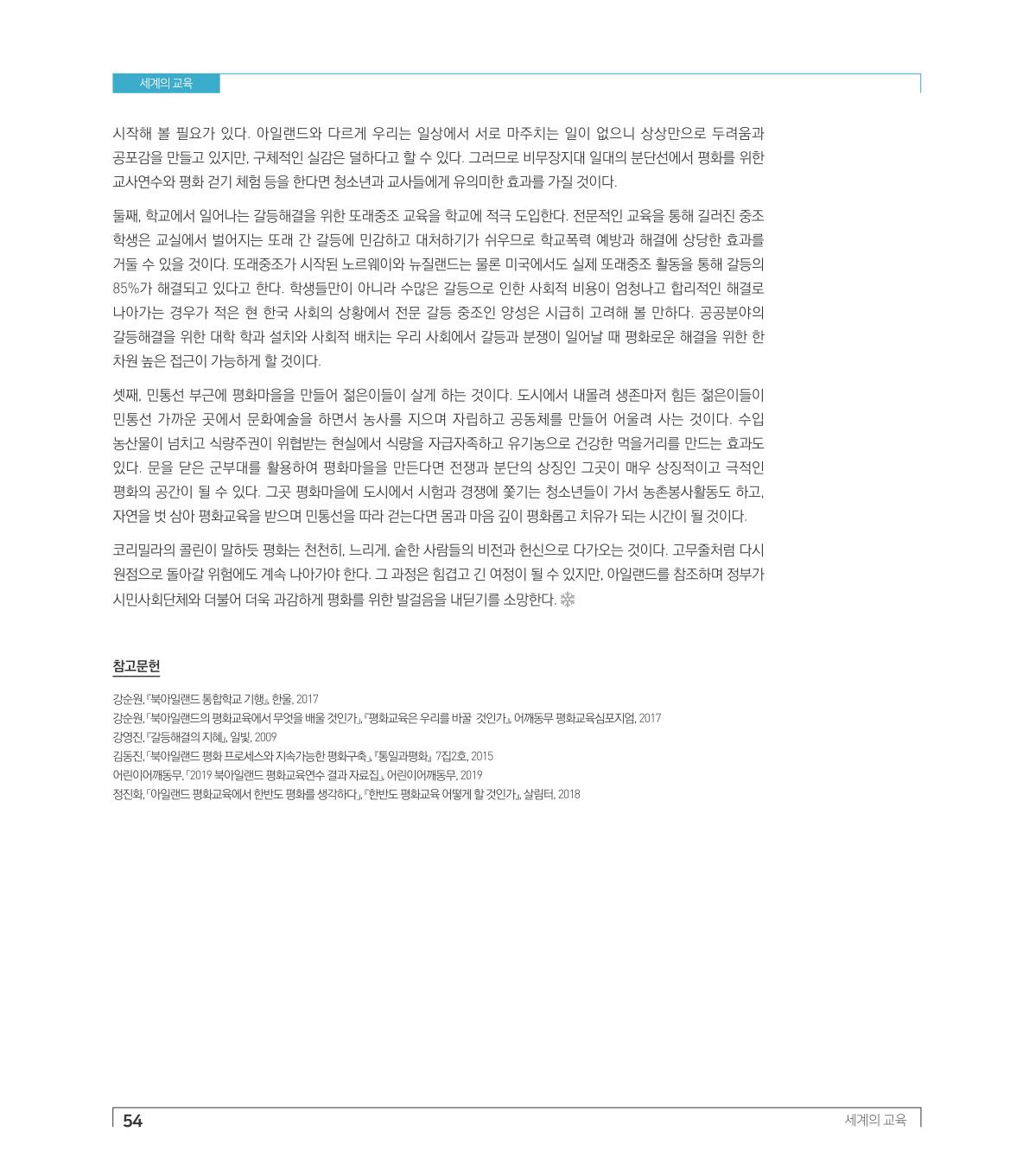 세계의 교육

시작해 볼 필요가 있다. 아일랜드와 다르게 우리는 일상에서 서로 마주치는 일이 없으니 상상만으로 두려움과 공포감을 만들고 있지만, 구체적인 실감은 덜하다고 할 수 있다. 그러므로 비무장지대 일대의 분단선에서 평화를 위한 교사연수와 평화 걷기 체험 등을 한다면 청소년과 교사들에게 유의미한 효과를 가질 것이다.

둘째, 학교에서 일어나는 갈등해결을 위한 또래중조 교육을 학교에 적극 도입한다. 전문적인 교육을 통해 길러진 중조 학생은 교실에서 벌어지는 또래 간 갈등에 민감하고 대처하기가 쉬우므로 학교폭력 예방과 해결에 상당한 효과를 거둘 수 있을 것이다. 또래중조가 시작된 노르웨이와 뉴질랜드는 물론 미국에서도 실제 또래중조 활동을 통해 갈등의 85%가 해결되고 있다고 한다. 학생들만이 아니라 수많은 갈등으로 인한 사회적 비용이 엄청나고 합리적인 해결로 나아가는 경우가 적은 현 한국 사회의 상황에서 전문 갈등 중조인 양성은 시급히 고려해 볼 만하다. 공공분야의 갈등해결을 위한 대학 학과 설치와 사회적 배치는 우리 사회에서 갈등과 분쟁이 일어날 때 평화로운 해결을 위한 한 차원 높은 접근이 가능하게 할 것이다.

셋째, 민통선 부근에 평화마을을 만들어 젊은이들이 살게 하는 것이다. 도시에서 내몰려 생존마저 힘든 젊은이들이 민통선 가까운 곳에서 문화예술을 하면서 농사를 지으며 자립하고 공동체를 만들어 어울려 사는 것이다. 수입 농산물이 넘치고 식량주권이 위협받는 현실에서 식량을 자급자족하고 유기농으로 건강한 먹을거리를 만드는 효과도 있다. 문을 닫은 군부대를 활용하여 평화마을을 만든다면 전쟁과 분단의 상징인 그곳이 매우 상징적이고 극적인 평화의 공간이 될 수 있다. 그곳 평화마을에 도시에서 시험과 경쟁에 쫓기는 청소년들이 가서 농촌봉사활동도 하고, 자연을 벗 삼아 평화교육을 받으며 민통선을 따라 걷는다면 몸과 마음 깊이 평화롭고 치유가 되는 시간이 될 것이다.

코리밀라의 콜린이 말하듯 평화는 천천히, 느리게, 숱한 사람들의 비전과 헌신으로 다가오는 것이다. 고무줄처럼 다시 원점으로 돌아갈 위험에도 계속 나아가야 한다. 그 과정은 힘겹고 긴 여정이 될 수 있지만, 아일랜드를 참조하며 정부가 시민사회단체와 더불어 더욱 과감하게 평화를 위한 발걸음을 내딛기를 소망한다.

참고문헌

강순원, 『북아일랜드 통합학교 기행』, 한울, 2017
강순원, 「북아일랜드의 평화교육에서 무엇을 배울 것인가」, 『평화교육은 우리를 바꿀 것인가』, 어깨동무 평화교육심포지엄, 2017
강영진, 『갈등해결의 지혜』, 일빛, 2009
김동진, 「북아일랜드 평화 프로세스와 지속가능한 평화구축」, 『통일과평화』 7집2호, 2015
어린이어깨동무, 「2019 북아일랜드 평화교육연수 결과 자료집」, 어린이어깨동무, 2019
정진화, 「아일랜드 평화교육에서 한반도 평화를 생각하다」, 『한반도 평화교육 어떻게 할 것인가』, 살림터, 2018

54
세계의 교육